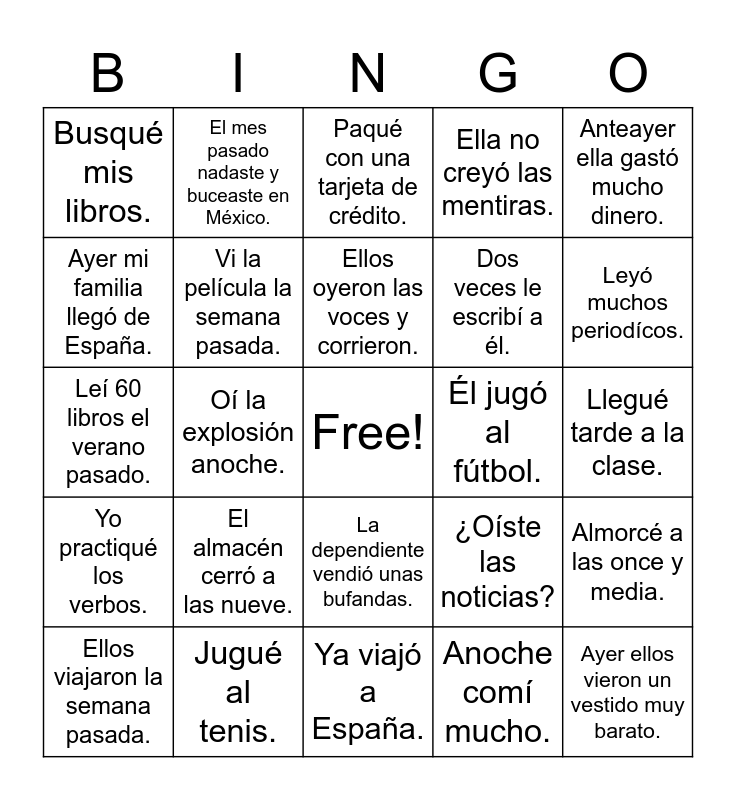 | B | I | N | G | O |
|---|---|---|---|---|
| Busqué mis libros. | El mes pasado nadaste y buceaste en México. | Paqué con una tarjeta de crédito. | Ella no creyó las mentiras. | Anteayer ella gastó mucho dinero. |
| Ayer mi familia llegó de España. | Vi la película la semana pasada. | Ellos oyeron las voces y corrieron. | Dos veces le escribí a él. | Leyó muchos periodícos. |
| Leí 60 libros el verano pasado. | Oí la explosión anoche. | Free! | Él jugó al fútbol. | Llegué tarde a la clase. |
| Yo practiqué los verbos. | El almacén cerró a las nueve. | La dependiente vendió unas bufandas. | ¿Oíste las noticias? | Almorcé a las once y media. |
| Ellos viajaron la semana pasada. | Jugué al tenis. | Ya viajó a España. | Anoche comí mucho. | Ayer ellos vieron un vestido muy barato. |